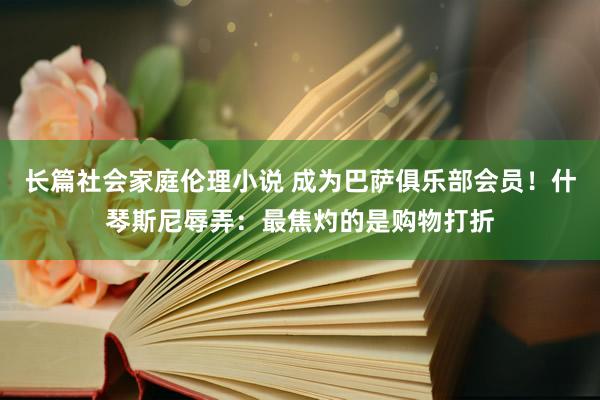 长篇社会家庭伦理小说 成为巴萨俱乐部会员！什琴斯尼辱弄：最焦灼的是购物打折